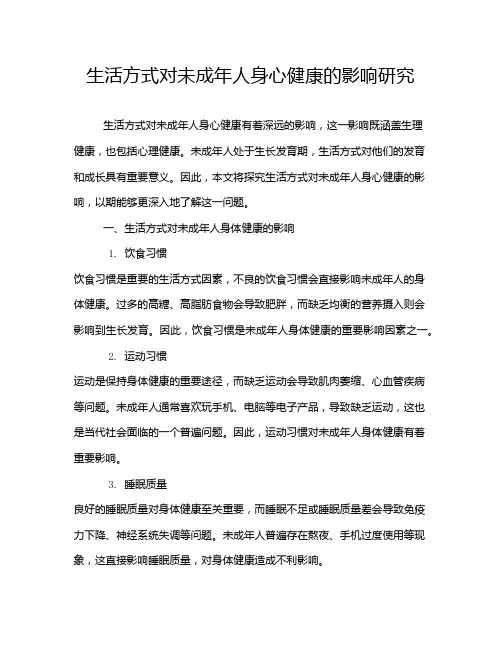 生活方式对未成年人身心健康的影响研究

生活方式对未成年人身心健康有着深远的影响，这一影响既涵盖生理健康，也包括心理健康。未成年人处于生长发育期，生活方式对他们的发育和成长具有重要意义。因此，本文将探究生活方式对未成年人身心健康的影响，以期能够更深入地了解这一问题。

一、生活方式对未成年人身体健康的影响

1. 饮食习惯

饮食习惯是重要的生活方式因素，不良的饮食习惯会直接影响未成年人的身体健康。过多的高糖、高脂肪食物会导致肥胖，而缺乏均衡的营养摄入则会影响到生长发育。因此，饮食习惯是未成年人身体健康的重要影响因素之一。

2. 运动习惯

运动是保持身体健康的重要途径，而缺乏运动会导致肌肉萎缩、心血管疾病等问题。未成年人通常喜欢玩手机、电脑等电子产品，导致缺乏运动，这也是当代社会面临的一个普遍问题。因此，运动习惯对未成年人身体健康有着重要影响。

3. 睡眠质量

良好的睡眠质量对身体健康至关重要，而睡眠不足或睡眠质量差会导致免疫力下降、神经系统失调等问题。未成年人普遍存在熬夜、手机过度使用等现象，这直接影响睡眠质量，对身体健康造成不利影响。